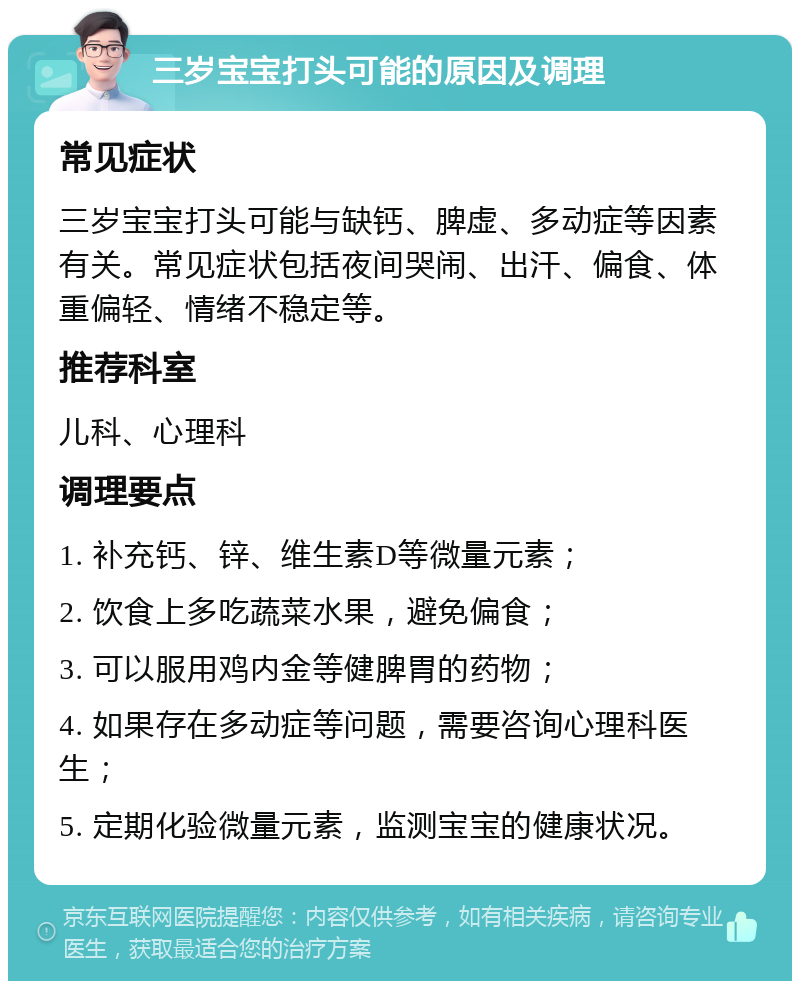 三岁宝宝打头可能的原因及调理

常见症状

三岁宝宝打头可能与缺钙、脾虚、多动症等因素有关。常见症状包括夜间哭闹、出汗、偏食、体重偏轻、情绪不稳定等。

推荐科室

儿科、心理科

调理要点

1. 补充钙、锌、维生素D等微量元素；

2. 饮食上多吃蔬菜水果，避免偏食；

3. 可以服用鸡内金等健脾胃的药物；

4. 如果存在多动症等问题，需要咨询心理科医生；

5. 定期化验微量元素，监测宝宝的健康状况。

京东互联网医院提醒您：内容仅供参考，如有相关疾病，请咨询专业医生，获取最适合您的治疗方案